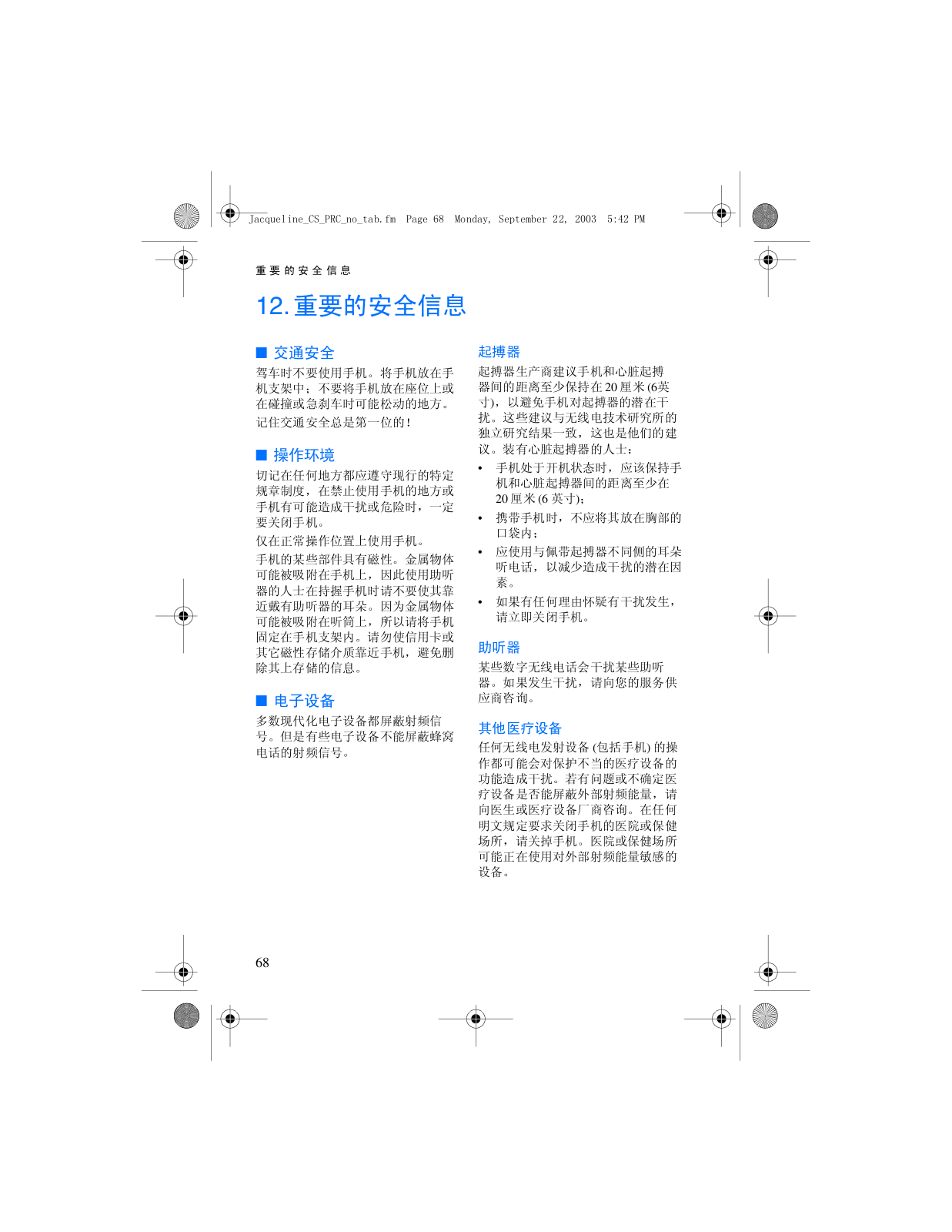 Jacqueline_CS_PRC_no_tab.fm Page 68 Monday, September 22, 2003 5:42 PM

重要的安全信息

12. 重要的安全信息

■ 交通安全

驾车时不要使用手机。将手机放在手机支架中；不要将手机放在座位上或在碰撞或急刹车时可能松动的地方。

记住交通安全总是第一位的！

■ 操作环境

切记在任何地方都应遵守现行的特定规章制度，在禁止使用手机的地方或手机有可能造成干扰或危险时，一定要关闭手机。

仅在正常操作位置上使用手机。

手机的某些部件具有磁性。金属物体可能被吸附在手机上，因此使用助听器的人士在持握手机时请不要使其靠近戴有助听器的耳朵。因为金属物体可能被吸附在听筒上，所以请将手机固定在手机支架内。请勿使信用卡或其它磁性存储介质靠近手机，避免删除其上存储的信息。

■ 电子设备

多数现代化电子设备都屏蔽射频信号。但是有些电子设备不能屏蔽蜂窝电话的射频信号。

起搏器

起搏器生产商建议手机和心脏起搏器间的距离至少保持在 20 厘米 (6英寸)，以避免手机对起搏器的潜在干扰。这些建议与无线电技术研究所的独立研究结果一致，这也是他们的建议。装有心脏起搏器的人士：

• 手机处于开机状态时，应该保持手机和心脏起搏器间的距离至少在 20 厘米 (6 英寸)；
• 携带手机时，不应将其放在胸部的口袋内；
• 应使用与佩带起搏器不同侧的耳朵听电话，以减少造成干扰的潜在因素。
• 如果有任何理由怀疑有干扰发生，请立即关闭手机。

助听器

某些数字无线电话会干扰某些助听器。如果发生干扰，请向您的服务供应商咨询。

其他医疗设备

任何无线电发射设备 (包括手机) 的操作都可能会对保护不当的医疗设备的功能造成干扰。若有问题或不确定医疗设备是否能屏蔽外部射频能量，请向医生或医疗设备厂商咨询。在任何明文规定要求关闭手机的医院或保健场所，请关掉手机。医院或保健场所可能正在使用对外部射频能量敏感的设备。

68